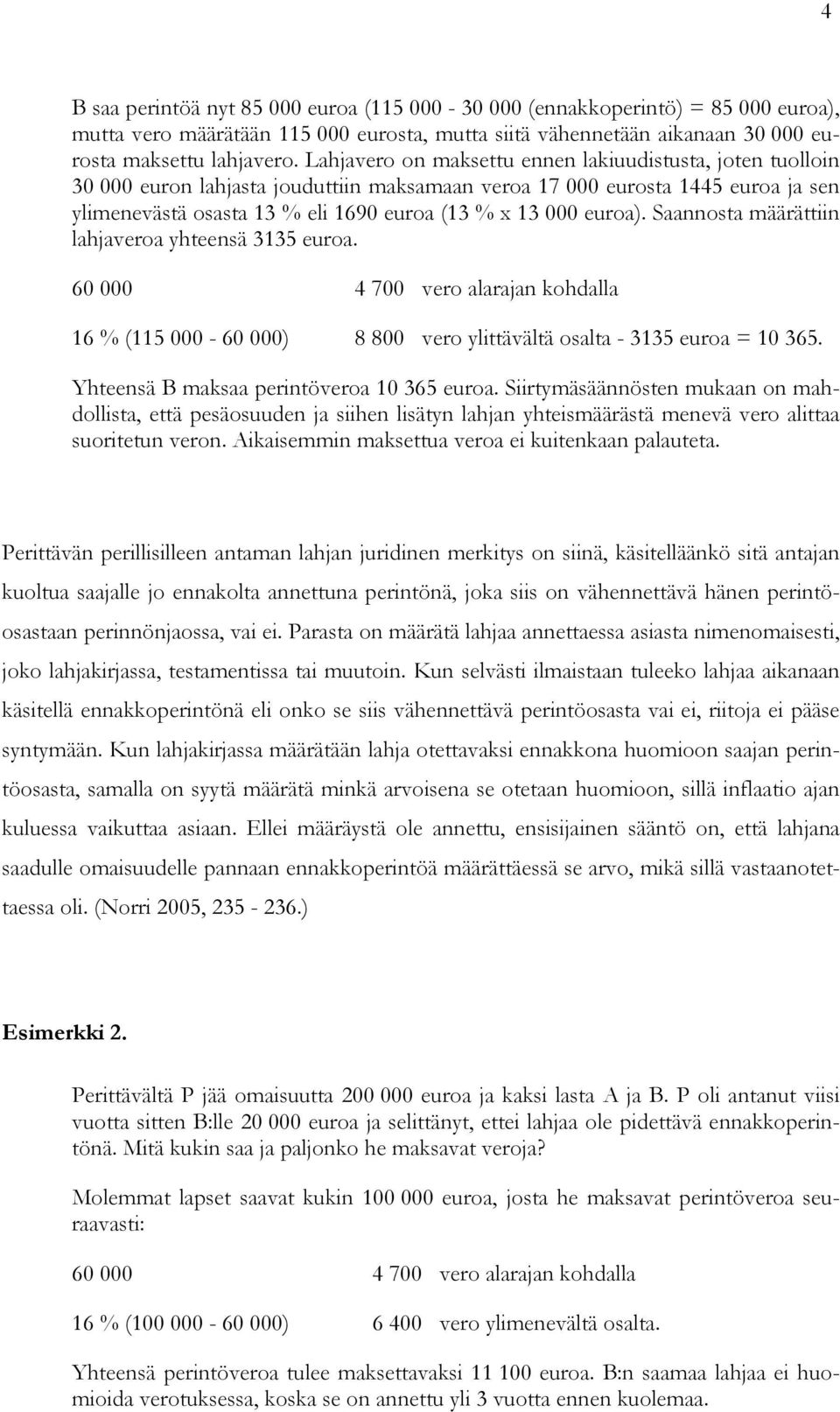 4

B saa perintöä nyt 85 000 euroa (115 000 - 30 000 (ennakkoperintö) = 85 000 euroa), mutta vero määrätään 115 000 eurosta, mutta siitä vähennetään aikanaan 30 000 eurosta maksettu lahjavero. Lahjavero on maksettu ennen lakiuudistusta, joten tuolloin 30 000 euron lahjasta jouduttiin maksamaan veroa 17 000 eurosta 1445 euroa ja sen ylimenevästä osasta 13 % eli 1690 euroa (13 % x 13 000 euroa). Saannosta määrättiin lahjaveroa yhteensä 3135 euroa.

60 000 4 700 vero alarajan kohdalla

16 % (115 000 - 60 000) 8 800 vero ylittävältä osalta - 3135 euroa = 10 365.

Yhteensä B maksaa perintöveroa 10 365 euroa. Siirtymäsäännösten mukaan on mahdollista, että pesäosuuden ja siihen lisätyn lahjan yhteismäärästä menevä vero alittaa suoritetun veron. Aikaisemmin maksettua veroa ei kuitenkaan palauteta.

Perittävän perillisilleen antaman lahjan juridinen merkitys on siinä, käsitelläänkö sitä antajan kuoltua saajalle jo ennakolta annettuna perintönä, joka siis on vähennettävä hänen perintöosastaan perinnönjaossa, vai ei. Parasta on määrätä lahjaa annettaessa asiasta nimenomaisesti, joko lahjakirjassa, testamentissa tai muutoin. Kun selvästi ilmaistaan tuleeko lahjaa aikanaan käsitellä ennakkoperintönä eli onko se siis vähennettävä perintöosasta vai ei, riitoja ei pääse syntymään. Kun lahjakirjassa määrätään lahja otettavaksi ennakkona huomioon saajan perintöosasta, samalla on syytä määrätä minkä arvoisena se otetaan huomioon, sillä inflaatio ajan kuluessa vaikuttaa asiaan. Ellei määräystä ole annettu, ensisijainen sääntö on, että lahjana saadulle omaisuudelle pannaan ennakkoperintöä määrättäessä se arvo, mikä sillä vastaanotettaessa oli. (Norri 2005, 235 - 236.)

Esimerkki 2.

Perittävältä P jää omaisuutta 200 000 euroa ja kaksi lasta A ja B. P oli antanut viisi vuotta sitten B:lle 20 000 euroa ja selittänyt, ettei lahjaa ole pidettävä ennakkoperintönä. Mitä kukin saa ja paljonko he maksavat veroja?

Molemmat lapset saavat kukin 100 000 euroa, josta he maksavat perintöveroa seuraavasti:

60 000 4 700 vero alarajan kohdalla

16 % (100 000 - 60 000) 6 400 vero ylimenevältä osalta.

Yhteensä perintöveroa tulee maksettavaksi 11 100 euroa. B:n saamaa lahjaa ei huomioida verotuksessa, koska se on annettu yli 3 vuotta ennen kuolemaa.